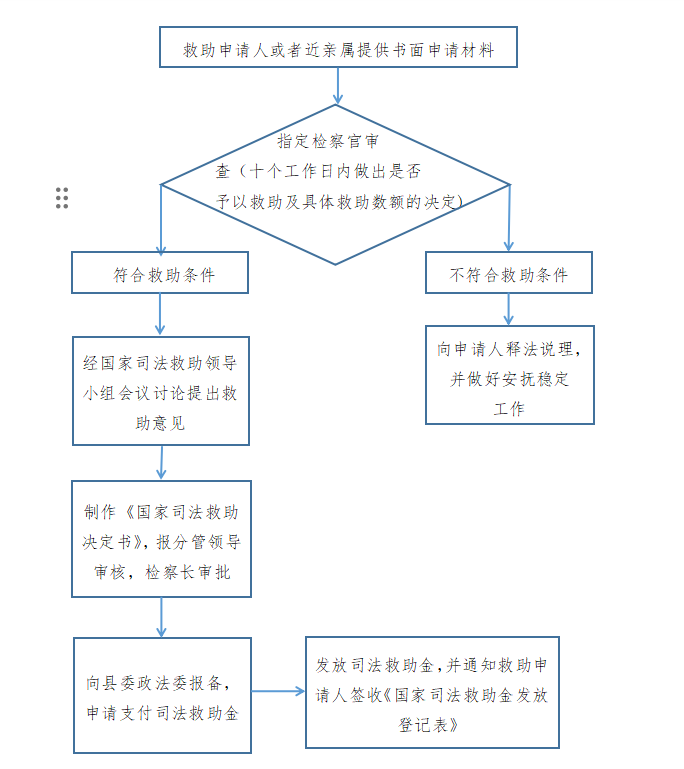 救助申请人或者近亲属提供书面申请材料

指定检察官审查（十个工作日内做出是否予以救助及具体救助数额的决定）

符合救助条件

不符合救助条件

经国家司法救助领导小组会议讨论提出救助意见

向申请人释法说理，并做好安抚稳定工作

制作《国家司法救助决定书》，报分管领导审核，检察长审批

向县委政法委报备，申请支付司法救助金

发放司法救助金，并通知救助申请人签收《国家司法救助金发放登记表》